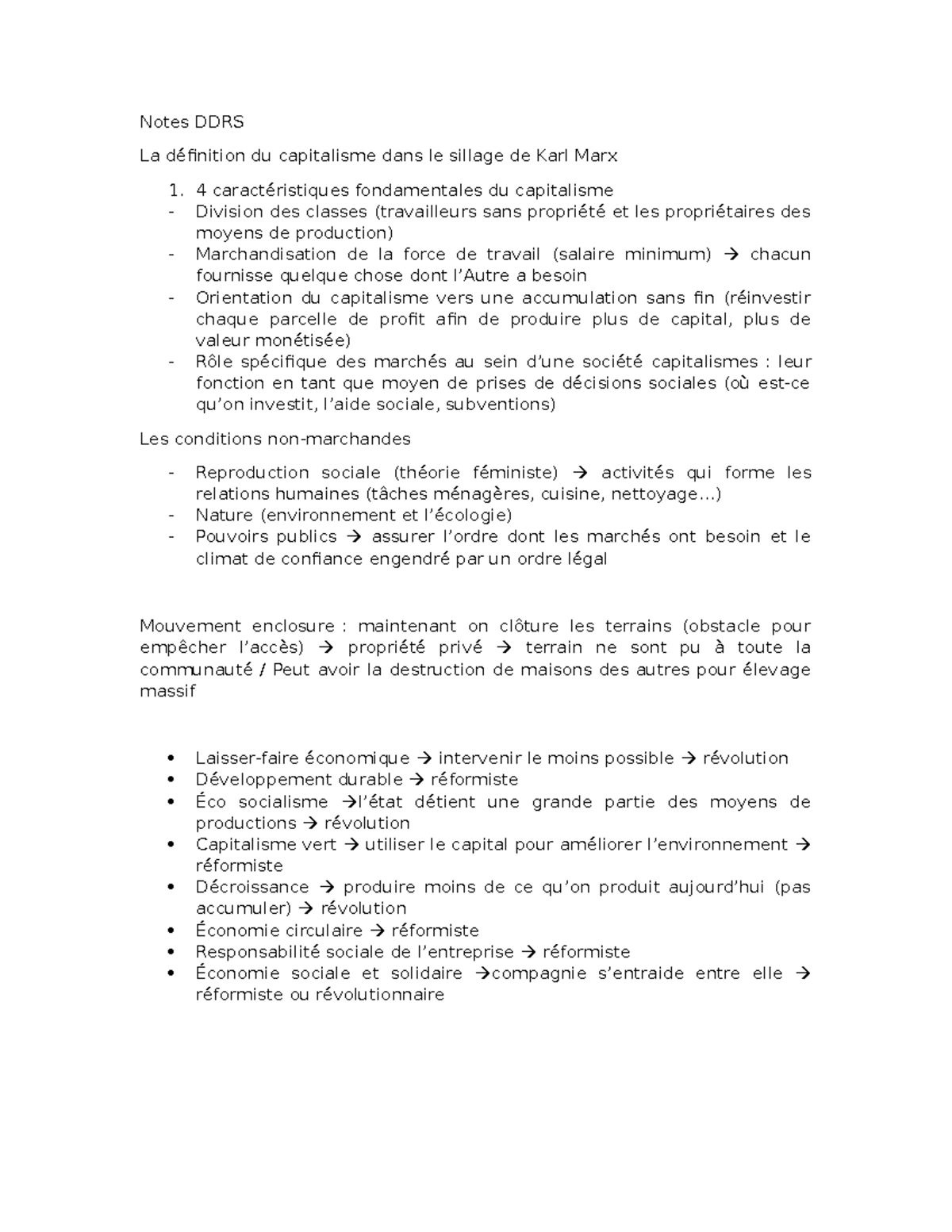 Notes DDRS

La définition du capitalisme dans le sillage de Karl Marx

1. 4 caractéristiques fondamentales du capitalisme
- Division des classes (travailleurs sans propriété et les propriétaires des moyens de production)
- Marchandisation de la force de travail (salaire minimum) → chacun fournisse quelque chose dont l'Autre a besoin
- Orientation du capitalisme vers une accumulation sans fin (réinvestir chaque parcelle de profit afin de produire plus de capital, plus de valeur monétisée)
- Rôle spécifique des marchés au sein d'une société capitalismes : leur fonction en tant que moyen de prises de décisions sociales (où est-ce qu'on investit, l'aide sociale, subventions)

Les conditions non-marchandes

- Reproduction sociale (théorie féministe) → activités qui forme les relations humaines (tâches ménagères, cuisine, nettoyage…)
- Nature (environnement et l'écologie)
- Pouvoirs publics → assurer l'ordre dont les marchés ont besoin et le climat de confiance engendré par un ordre légal

Mouvement enclosure : maintenant on clôture les terrains (obstacle pour empêcher l'accès) → propriété privé → terrain ne sont pu à toute la communauté / Peut avoir la destruction de maisons des autres pour élevage massif

• Laisser-faire économique → intervenir le moins possible → révolution
• Développement durable → réformiste
• Éco socialisme →l'état détient une grande partie des moyens de productions → révolution
• Capitalisme vert → utiliser le capital pour améliorer l'environnement → réformiste
• Décroissance → produire moins de ce qu'on produit aujourd'hui (pas accumuler) → révolution
• Économie circulaire → réformiste
• Responsabilité sociale de l'entreprise → réformiste
• Économie sociale et solidaire →compagnie s'entraide entre elle → réformiste ou révolutionnaire